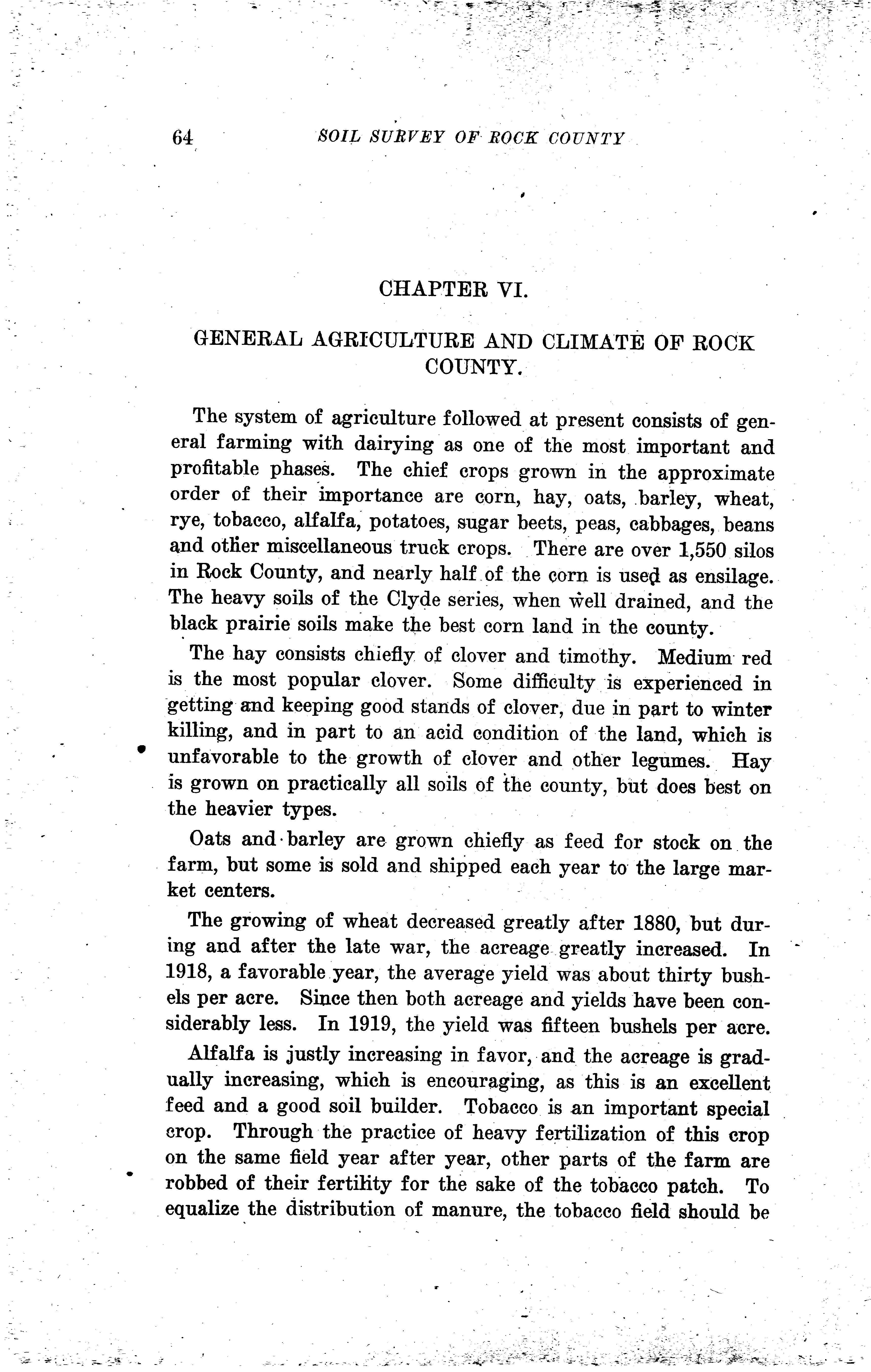 64 SOIL SURVEY OF ROCK COUNTY

CHAPTER VI.

GENERAL AGRICULTURE AND CLIMATE OF ROCK COUNTY.

The system of agriculture followed at present consists of general farming with dairying as one of the most important and profitable phases. The chief crops grown in the approximate order of their importance are corn, hay, oats, barley, wheat, rye, tobacco, alfalfa, potatoes, sugar beets, peas, cabbages, beans and other miscellaneous truck crops. There are over 1,550 silos in Rock County, and nearly half of the corn is used as ensilage. The heavy soils of the Clyde series, when well drained, and the black prairie soils make the best corn land in the county.

The hay consists chiefly of clover and timothy. Medium red is the most popular clover. Some difficulty is experienced in getting and keeping good stands of clover, due in part to winter killing, and in part to an acid condition of the land, which is unfavorable to the growth of clover and other legumes. Hay is grown on practically all soils of the county, but does best on the heavier types.

Oats and barley are grown chiefly as feed for stock on the farm, but some is sold and shipped each year to the large market centers.

The growing of wheat decreased greatly after 1880, but during and after the late war, the acreage greatly increased. In 1918, a favorable year, the average yield was about thirty bushels per acre. Since then both acreage and yields have been considerably less. In 1919, the yield was fifteen bushels per acre.

Alfalfa is justly increasing in favor, and the acreage is gradually increasing, which is encouraging, as this is an excellent feed and a good soil builder. Tobacco is an important special crop. Through the practice of heavy fertilization of this crop on the same field year after year, other parts of the farm are robbed of their fertility for the sake of the tobacco patch. To equalize the distribution of manure, the tobacco field should be